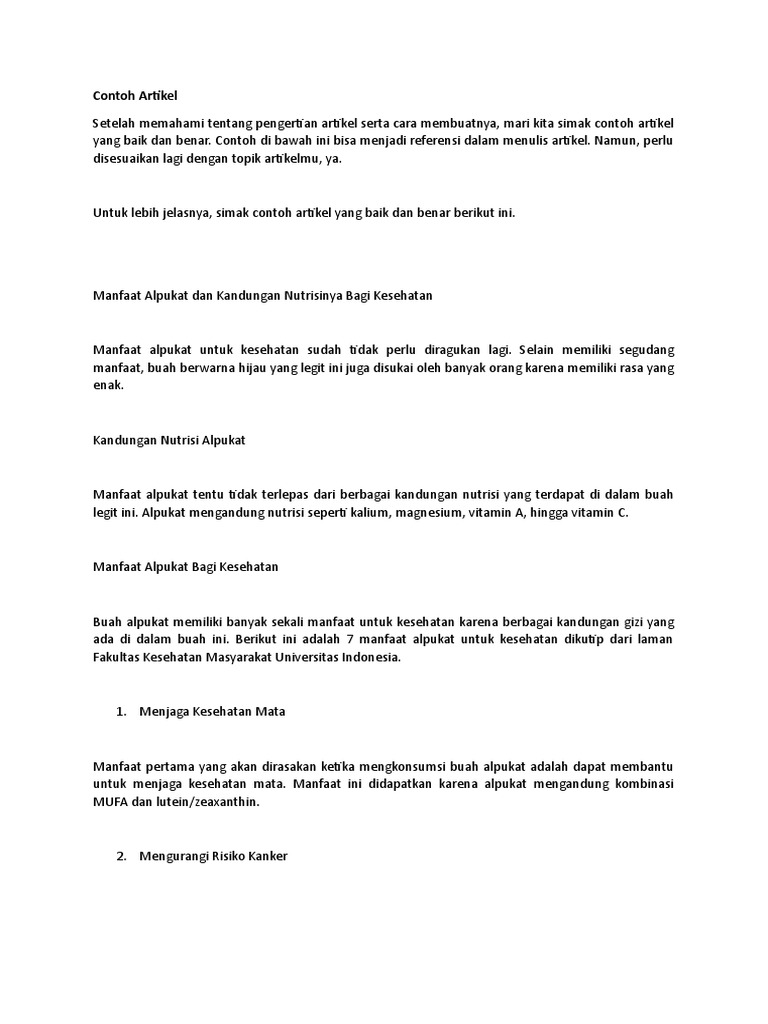 Contoh Artikel

Setelah memahami tentang pengertian artikel serta cara membuatnya, mari kita simak contoh artikel yang baik dan benar. Contoh di bawah ini bisa menjadi referensi dalam menulis artikel. Namun, perlu disesuaikan lagi dengan topik artikelmu, ya.

Untuk lebih jelasnya, simak contoh artikel yang baik dan benar berikut ini.

Manfaat Alpukat dan Kandungan Nutrisinya Bagi Kesehatan

Manfaat alpukat untuk kesehatan sudah tidak perlu diragukan lagi. Selain memiliki segudang manfaat, buah berwarna hijau yang legit ini juga disukai oleh banyak orang karena memiliki rasa yang enak.

Kandungan Nutrisi Alpukat

Manfaat alpukat tentu tidak terlepas dari berbagai kandungan nutrisi yang terdapat di dalam buah legit ini. Alpukat mengandung nutrisi seperti kalium, magnesium, vitamin A, hingga vitamin C.

Manfaat Alpukat Bagi Kesehatan

Buah alpukat memiliki banyak sekali manfaat untuk kesehatan karena berbagai kandungan gizi yang ada di dalam buah ini. Berikut ini adalah 7 manfaat alpukat untuk kesehatan dikutip dari laman Fakultas Kesehatan Masyarakat Universitas Indonesia.

1. Menjaga Kesehatan Mata

Manfaat pertama yang akan dirasakan ketika mengkonsumsi buah alpukat adalah dapat membantu untuk menjaga kesehatan mata. Manfaat ini didapatkan karena alpukat mengandung kombinasi MUFA dan lutein/zeaxanthin.

2. Mengurangi Risiko Kanker